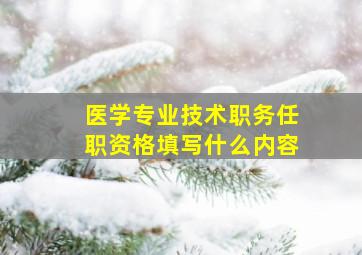 医学专业技术职务任职资格填写什么内容